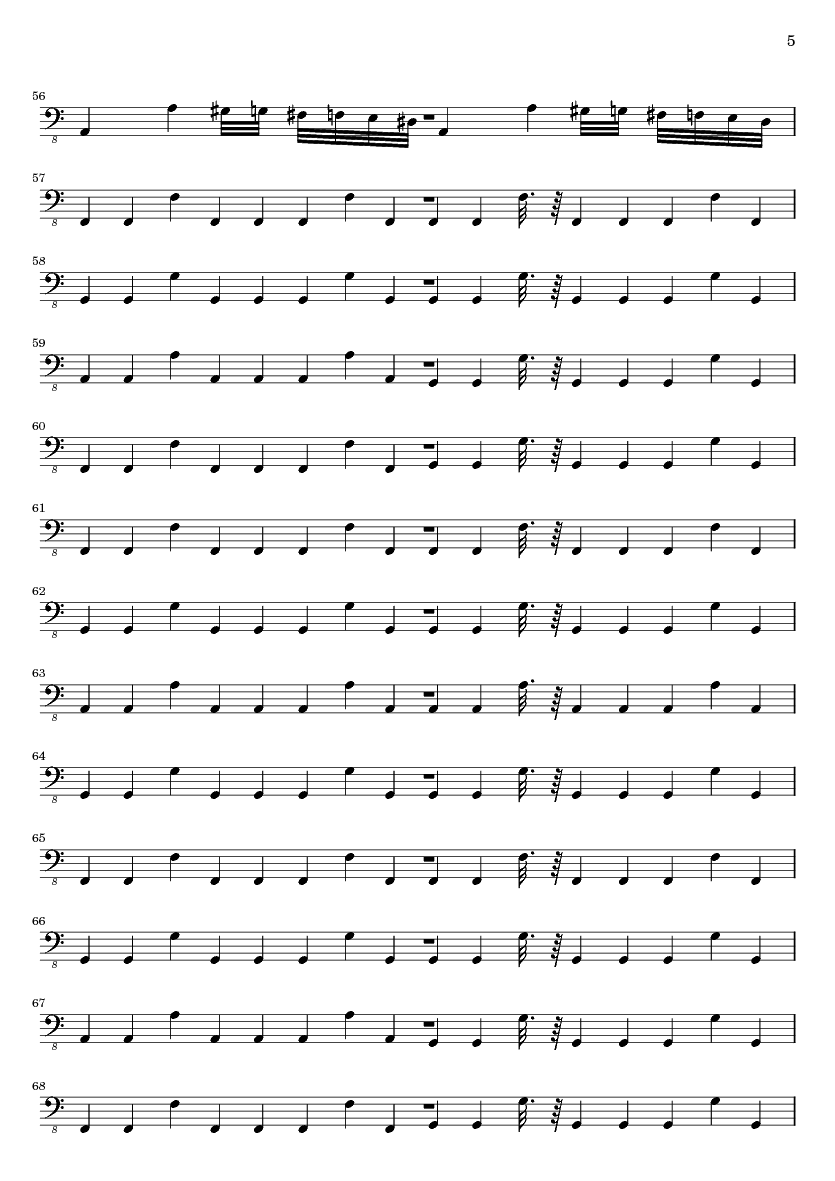 5

56

8

57

8

58

8

59

8

60

8

61

8

62

8

63

8

64

8

65

8

66

8

67

8

68

8